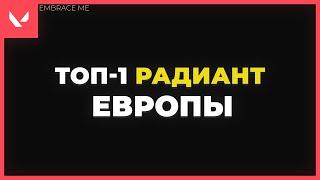 EMBRACE ME

ТОП-1 РАДИАНТ ЕВРОПЫ